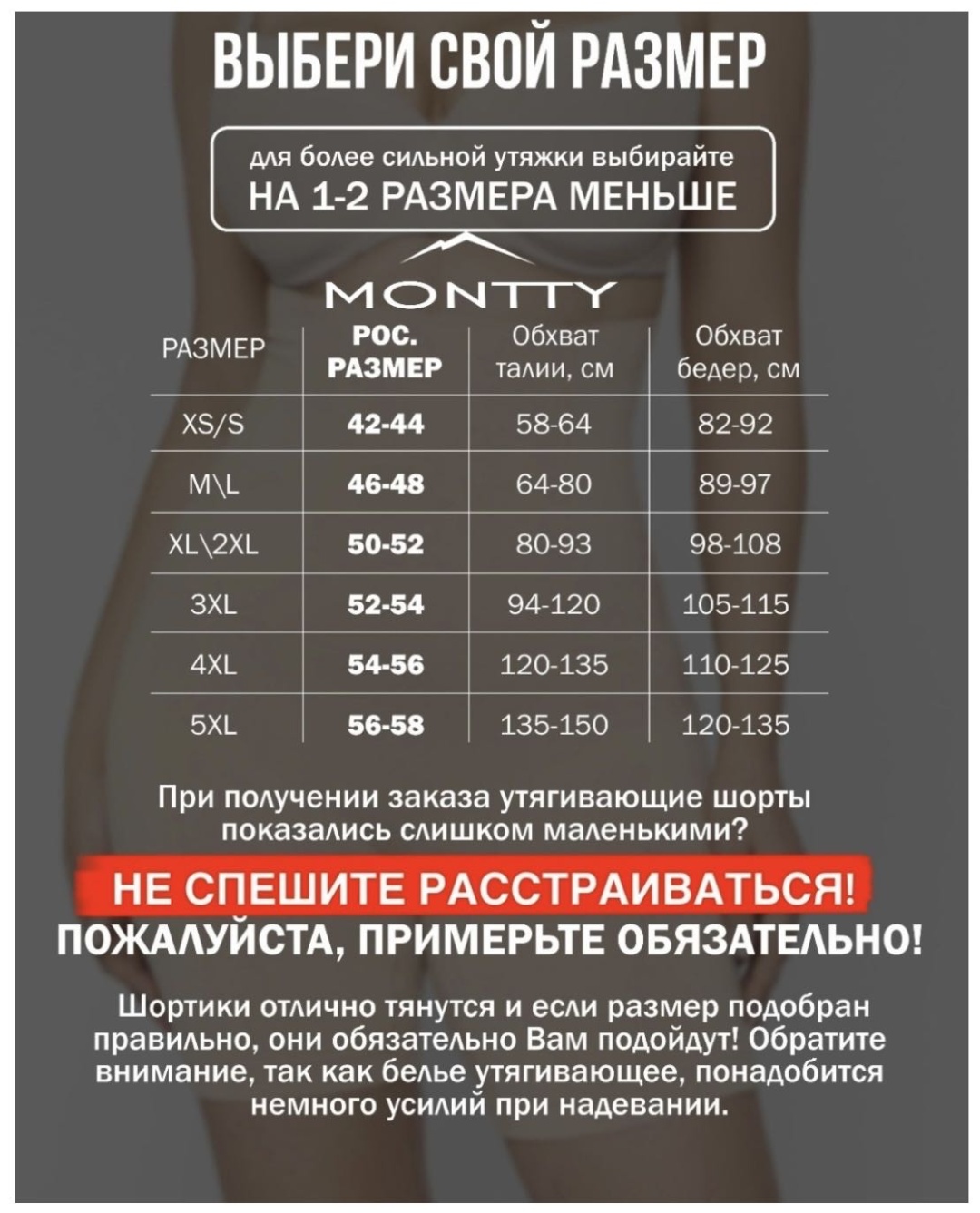 ВЫБЕРИ СВОЙ РАЗМЕР

для более сильной утяжки выбирайте
НА 1-2 РАЗМЕРА МЕНЬШЕ

MONTTY

| РАЗМЕР | РОС. РАЗМЕР | Обхват талии, см | Обхват бедер, см |
|---|---|---|---|
| XS/S | 42-44 | 58-64 | 82-92 |
| M\L | 46-48 | 64-80 | 89-97 |
| XL\2XL | 50-52 | 80-93 | 98-108 |
| 3XL | 52-54 | 94-120 | 105-115 |
| 4XL | 54-56 | 120-135 | 110-125 |
| 5XL | 56-58 | 135-150 | 120-135 |

При получении заказа утягивающие шорты показались слишком маленькими?

НЕ СПЕШИТЕ РАССТРАИВАТЬСЯ!
ПОЖАЛУЙСТА, ПРИМЕРЬТЕ ОБЯЗАТЕЛЬНО!

Шортики отлично тянутся и если размер подобран правильно, они обязательно Вам подойдут! Обратите внимание, так как белье утягивающее, понадобится немного усилий при надевании.